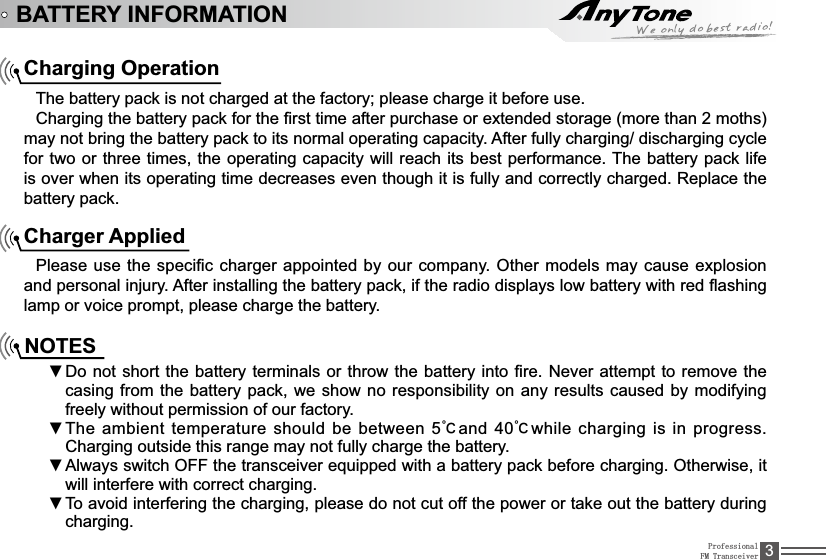 BATTERY INFORMATION

AnyTone
We only do best radio!

Charging Operation

The battery pack is not charged at the factory; please charge it before use.

Charging the battery pack for the first time after purchase or extended storage (more than 2 moths) may not bring the battery pack to its normal operating capacity. After fully charging/ discharging cycle for two or three times, the operating capacity will reach its best performance. The battery pack life is over when its operating time decreases even though it is fully and correctly charged. Replace the battery pack.

Charger Applied

Please use the specific charger appointed by our company. Other models may cause explosion and personal injury. After installing the battery pack, if the radio displays low battery with red flashing lamp or voice prompt, please charge the battery.

NOTES

▼Do not short the battery terminals or throw the battery into fire. Never attempt to remove the casing from the battery pack, we show no responsibility on any results caused by modifying freely without permission of our factory.

▼The ambient temperature should be between 5℃ and 40℃ while charging is in progress. Charging outside this range may not fully charge the battery.

▼Always switch OFF the transceiver equipped with a battery pack before charging. Otherwise, it will interfere with correct charging.

▼To avoid interfering the charging, please do not cut off the power or take out the battery during charging.

Professional FM Transceiver 3